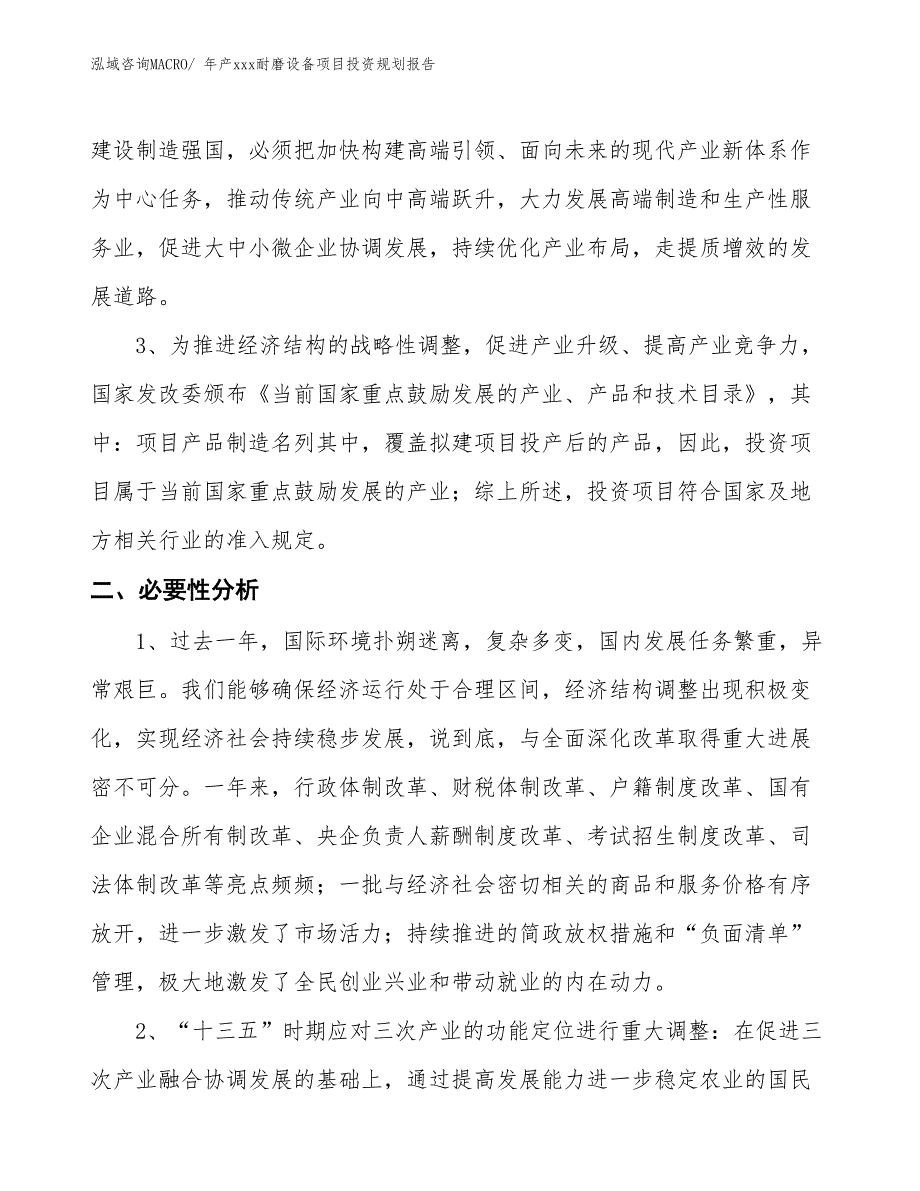 泓域咨询MACRO/ 年产xxx耐磨设备项目投资规划报告

建设制造强国，必须把加快构建高端引领、面向未来的现代产业新体系作为中心任务，推动传统产业向中高端跃升，大力发展高端制造和生产性服务业，促进大中小微企业协调发展，持续优化产业布局，走提质增效的发展道路。

3、为推进经济结构的战略性调整，促进产业升级、提高产业竞争力，国家发改委颁布《当前国家重点鼓励发展的产业、产品和技术目录》，其中：项目产品制造名列其中，覆盖拟建项目投产后的产品，因此，投资项目属于当前国家重点鼓励发展的产业；综上所述，投资项目符合国家及地方相关行业的准入规定。

二、必要性分析

1、过去一年，国际环境扑朔迷离，复杂多变，国内发展任务繁重，异常艰巨。我们能够确保经济运行处于合理区间，经济结构调整出现积极变化，实现经济社会持续稳步发展，说到底，与全面深化改革取得重大进展密不可分。一年来，行政体制改革、财税体制改革、户籍制度改革、国有企业混合所有制改革、央企负责人薪酬制度改革、考试招生制度改革、司法体制改革等亮点频频；一批与经济社会密切相关的商品和服务价格有序放开，进一步激发了市场活力；持续推进的简政放权措施和“负面清单”管理，极大地激发了全民创业兴业和带动就业的内在动力。

2、“十三五”时期应对三次产业的功能定位进行重大调整：在促进三次产业融合协调发展的基础上，通过提高发展能力进一步稳定农业的国民